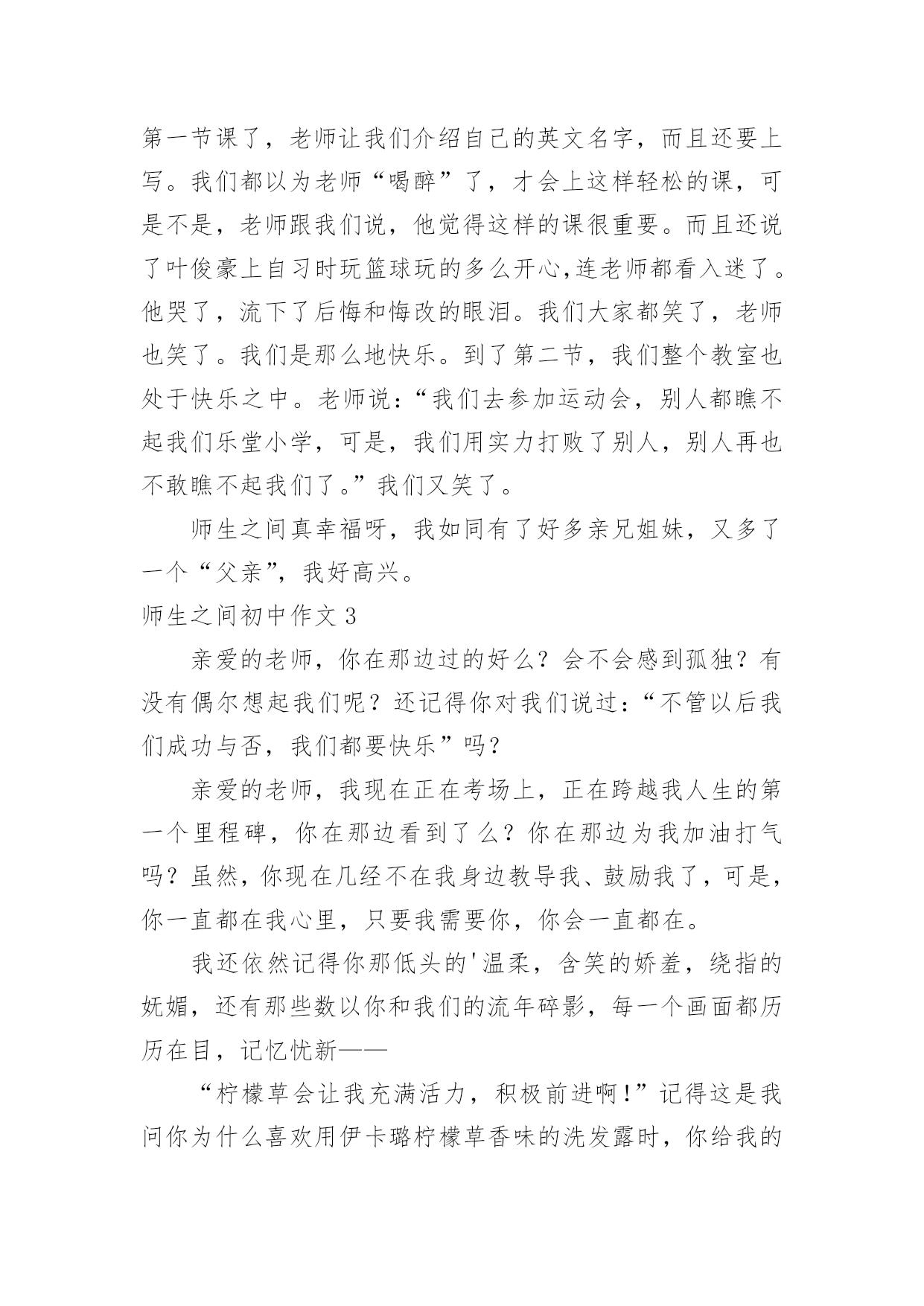 第一节课了，老师让我们介绍自己的英文名字，而且还要上写。我们都以为老师“喝醉”了，才会上这样轻松的课，可是不是，老师跟我们说，他觉得这样的课很重要。而且还说了叶俊豪上自习时玩篮球玩的多么开心,连老师都看入迷了。他哭了，流下了后悔和悔改的眼泪。我们大家都笑了，老师也笑了。我们是那么地快乐。到了第二节，我们整个教室也处于快乐之中。老师说：“我们去参加运动会，别人都瞧不起我们乐堂小学，可是，我们用实力打败了别人，别人再也不敢瞧不起我们了。”我们又笑了。

师生之间真幸福呀，我如同有了好多亲兄姐妹，又多了一个“父亲”，我好高兴。

师生之间初中作文 3

亲爱的老师，你在那边过的好么？会不会感到孤独？有没有偶尔想起我们呢？还记得你对我们说过：“不管以后我们成功与否，我们都要快乐”吗？

亲爱的老师，我现在正在考场上，正在跨越我人生的第一个里程碑，你在那边看到了么？你在那边为我加油打气吗？虽然，你现在几经不在我身边教导我、鼓励我了，可是，你一直都在我心里，只要我需要你，你会一直都在。

我还依然记得你那低头的'温柔，含笑的娇羞，绕指的妩媚，还有那些数以你和我们的流年碎影，每一个画面都历历在目，记忆忧新——

“柠檬草会让我充满活力，积极前进啊!”记得这是我问你为什么喜欢用伊卡璐柠檬草香味的洗发露时，你给我的